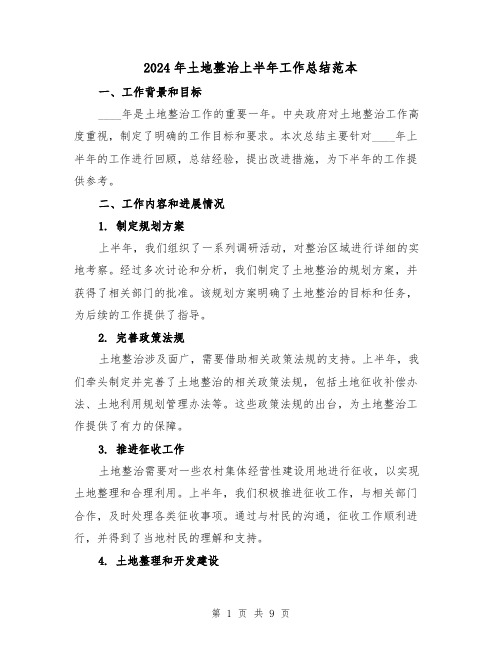 2024年土地整治上半年工作总结范本

一、工作背景和目标

____年是土地整治工作的重要一年。中央政府对土地整治工作高度重视，制定了明确的工作目标和要求。本次总结主要针对____年上半年的工作进行回顾，总结经验，提出改进措施，为下半年的工作提供参考。

二、工作内容和进展情况

1. 制定规划方案

上半年，我们组织了一系列调研活动，对整治区域进行详细的实地考察。经过多次讨论和分析，我们制定了土地整治的规划方案，并获得了相关部门的批准。该规划方案明确了土地整治的目标和任务，为后续的工作提供了指导。

2. 完善政策法规

土地整治涉及面广，需要借助相关政策法规的支持。上半年，我们牵头制定并完善了土地整治的相关政策法规，包括土地征收补偿办法、土地利用规划管理办法等。这些政策法规的出台，为土地整治工作提供了有力的保障。

3. 推进征收工作

土地整治需要对一些农村集体经营性建设用地进行征收，以实现土地整理和合理利用。上半年，我们积极推进征收工作，与相关部门合作，及时处理各类征收事项。通过与村民的沟通，征收工作顺利进行，并得到了当地村民的理解和支持。

4. 土地整理和开发建设

第 1 页 共 9 页